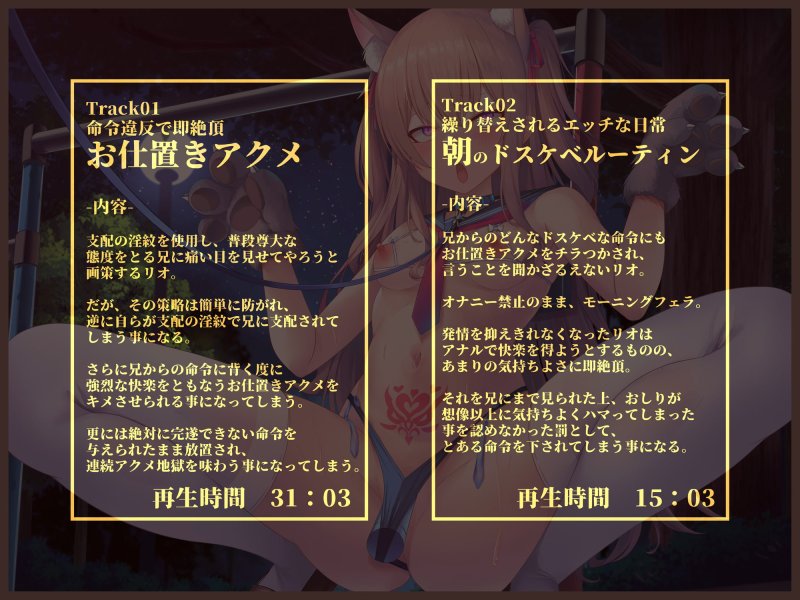 Track01
命令違反で即絶頂
お仕置きアクメ

-内容-

支配の淫紋を使用し、普段尊大な態度をとる兄に痛い目を見せてやろうと画策するリオ。

だが、その策略は簡単に防がれ、逆に自らが支配の淫紋で兄に支配されてしまう事になる。

さらに兄からの命令に背く度に強烈な快楽をともなうお仕置きアクメをキメさせられる事になってしまう。

更には絶対に完遂できない命令を与えられたまま放置され、連続アクメ地獄を味わう事になってしまう。

再生時間　31：03

Track02
繰り替えされるエッチな日常
朝のドスケベルーティン

-内容-

兄からのどんなドスケベな命令にもお仕置きアクメをチラつかされ、言うことを聞かざるえないリオ。

オナニー禁止のまま、モーニングフェラ。

発情を抑えきれなくなったリオはアナルで快楽を得ようとするものの、あまりの気持ちよさに即絶頂。

それを兄にまで見られた上、おしりが想像以上に気持ちよくハマってしまった事を認めなかった罰として、とある命令を下されてしまう事になる。

再生時間　15：03